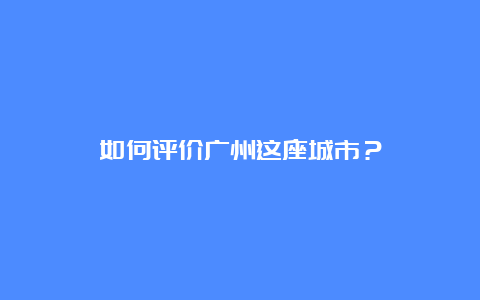 如何评价广州这座城市？